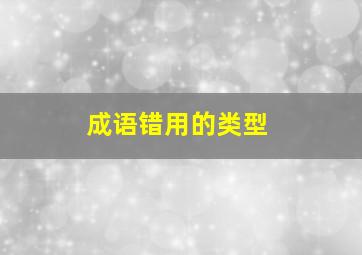 成语错用的类型